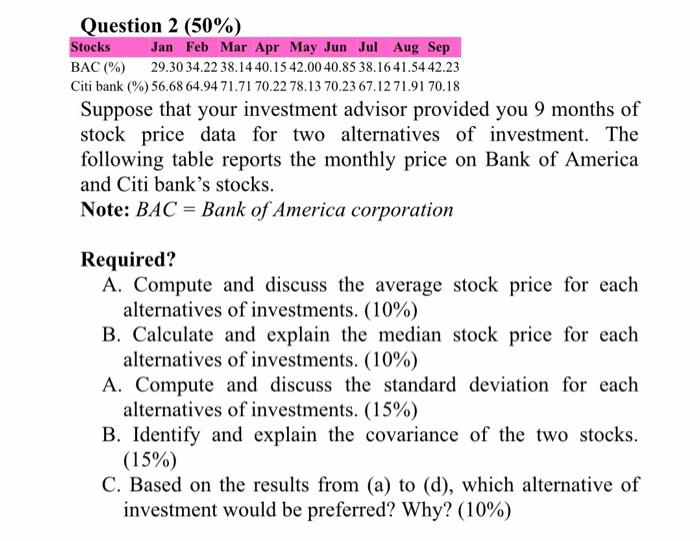 Question 2 (50%)

| Stocks | Jan | Feb | Mar | Apr | May | Jun | Jul | Aug | Sep |
|---|---|---|---|---|---|---|---|---|---|
| BAC (%) | 29.30 | 34.22 | 38.14 | 40.15 | 42.00 | 40.85 | 38.16 | 41.54 | 42.23 |
| Citi bank (%) | 56.68 | 64.94 | 71.71 | 70.22 | 78.13 | 70.23 | 67.12 | 71.91 | 70.18 |

Suppose that your investment advisor provided you 9 months of stock price data for two alternatives of investment. The following table reports the monthly price on Bank of America and Citi bank's stocks.
Note: BAC = Bank of America corporation

Required?
A. Compute and discuss the average stock price for each alternatives of investments. (10%)
B. Calculate and explain the median stock price for each alternatives of investments. (10%)
A. Compute and discuss the standard deviation for each alternatives of investments. (15%)
B. Identify and explain the covariance of the two stocks. (15%)
C. Based on the results from (a) to (d), which alternative of investment would be preferred? Why? (10%)